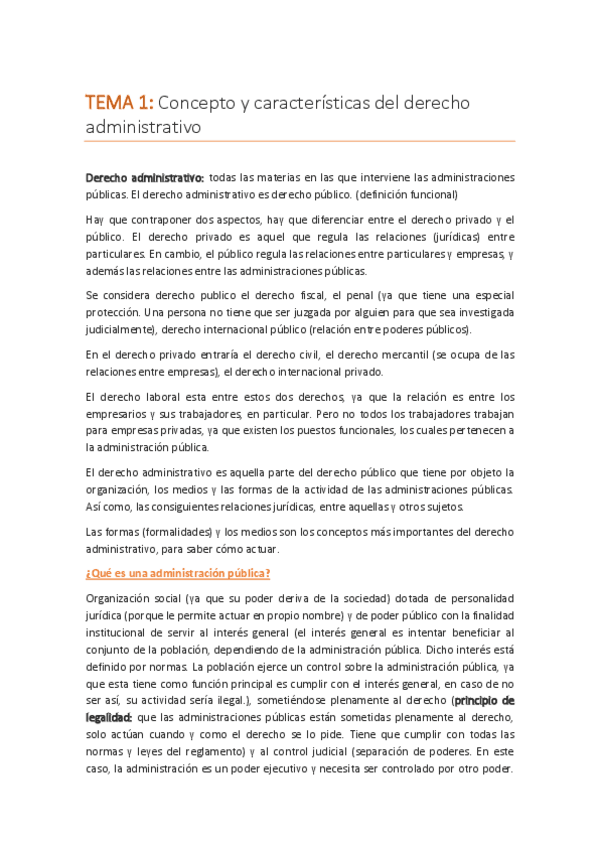 TEMA 1: Concepto y características del derecho administrativo

Derecho administrativo: todas las materias en las que interviene las administraciones públicas. El derecho administrativo es derecho público. (definición funcional)

Hay que contraponer dos aspectos, hay que diferenciar entre el derecho privado y el público. El derecho privado es aquel que regula las relaciones (jurídicas) entre particulares. En cambio, el público regula las relaciones entre particulares y empresas, y además las relaciones entre las administraciones públicas.

Se considera derecho publico el derecho fiscal, el penal (ya que tiene una especial protección. Una persona no tiene que ser juzgada por alguien para que sea investigada judicialmente), derecho internacional público (relación entre poderes públicos).

En el derecho privado entraría el derecho civil, el derecho mercantil (se ocupa de las relaciones entre empresas), el derecho internacional privado.

El derecho laboral esta entre estos dos derechos, ya que la relación es entre los empresarios y sus trabajadores, en particular. Pero no todos los trabajadores trabajan para empresas privadas, ya que existen los puestos funcionales, los cuales pertenecen a la administración pública.

El derecho administrativo es aquella parte del derecho público que tiene por objeto la organización, los medios y las formas de la actividad de las administraciones públicas. Así como, las consiguientes relaciones jurídicas, entre aquellas y otros sujetos.

Las formas (formalidades) y los medios son los conceptos más importantes del derecho administrativo, para saber cómo actuar.

¿Qué es una administración pública?

Organización social (ya que su poder deriva de la sociedad) dotada de personalidad jurídica (porque le permite actuar en propio nombre) y de poder público con la finalidad institucional de servir al interés general (el interés general es intentar beneficiar al conjunto de la población, dependiendo de la administración pública. Dicho interés está definido por normas. La población ejerce un control sobre la administración pública, ya que esta tiene como función principal es cumplir con el interés general, en caso de no ser así, su actividad sería ilegal.), sometiéndose plenamente al derecho (principio de legalidad: que las administraciones públicas están sometidas plenamente al derecho, solo actúan cuando y como el derecho se lo pide. Tiene que cumplir con todas las normas y leyes del reglamento) y al control judicial (separación de poderes. En este caso, la administración es un poder ejecutivo y necesita ser controlado por otro poder.